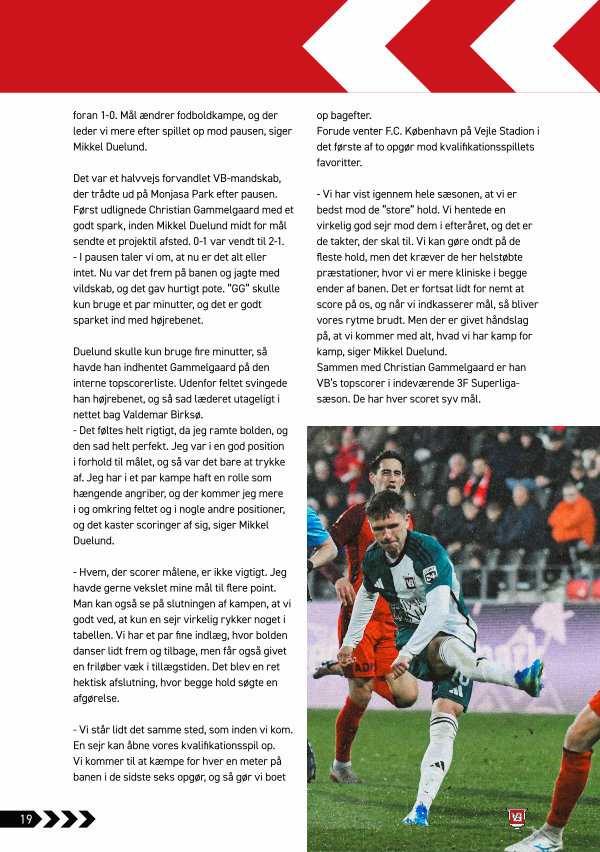 foran 1-0. Mål ændrer fodboldkampe, og der leder vi mere efter spillet op mod pausen, siger Mikkel Duelund.

Det var et halvvejs forvandlet VB-mandskab, der trådte ud på Monjasa Park efter pausen. Først udlignede Christian Gammelgaard med et godt spark, inden Mikkel Duelund midt for mål sendte et projektil afsted. 0-1 var vendt til 2-1.
- I pausen taler vi om, at nu er det alt eller intet. Nu var det frem på banen og jagte med vildskab, og det gav hurtigt pote. "GG" skulle kun bruge et par minutter, og det er godt sparket ind med højrebenet.

Duelund skulle kun bruge fire minutter, så havde han indhentet Gammelgaard på den interne topscorerliste. Udenfor feltet svingede han højrebenet, og så sad læderet utageligt i nettet bag Valdemar Birksø.
- Det føltes helt rigtigt, da jeg ramte bolden, og den sad helt perfekt. Jeg var i en god position i forhold til målet, og så var det bare at trykke af. Jeg har i et par kampe haft en rolle som hængende angriber, og der kommer jeg mere i og omkring feltet og i nogle andre positioner, og det kaster scoringer af sig, siger Mikkel Duelund.

- Hvem, der scorer målene, er ikke vigtigt. Jeg havde gerne vekslet mine mål til flere point. Man kan også se på slutningen af kampen, at vi godt ved, at kun en sejr virkelig rykker noget i tabellen. Vi har et par fine indlæg, hvor bolden danser lidt frem og tilbage, men får også givet en friløber væk i tillægstiden. Det blev en ret hektisk afslutning, hvor begge hold søgte en afgørelse.

- Vi står lidt det samme sted, som inden vi kom. En sejr kan åbne vores kvalifikationsspil op. Vi kommer til at kæmpe for hver en meter på banen i de sidste seks opgør, og så gør vi boet op bagefter.
Forude venter F.C. København på Vejle Stadion i det første af to opgør mod kvalifikationsspillets favoritter.

- Vi har vist igennem hele sæsonen, at vi er bedst mod de "store" hold. Vi hentede en virkelig god sejr mod dem i efteråret, og det er de takter, der skal til. Vi kan gøre ondt på de fleste hold, men det kræver de her helstøbte præstationer, hvor vi er mere kliniske i begge ender af banen. Det er fortsat lidt for nemt at score på os, og når vi indkasserer mål, så bliver vores rytme brudt. Men der er givet håndslag på, at vi kommer med alt, hvad vi har kamp for kamp, siger Mikkel Duelund.
Sammen med Christian Gammelgaard er han VB's topscorer i indeværende 3F Superliga-sæson. De har hver scoret syv mål.

19